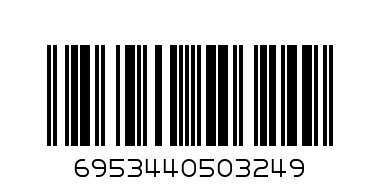 6953440503249